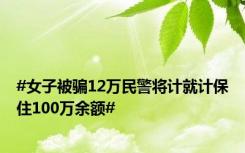 #女子被骗12万民警将计就计保住100万余额#